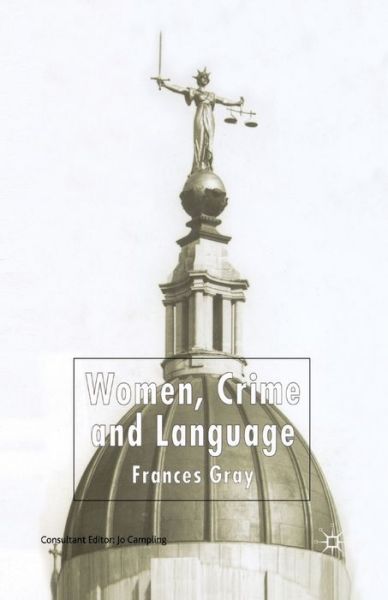 Women, Crime and Language

Frances Gray

Consultant Editor: Jo Campling